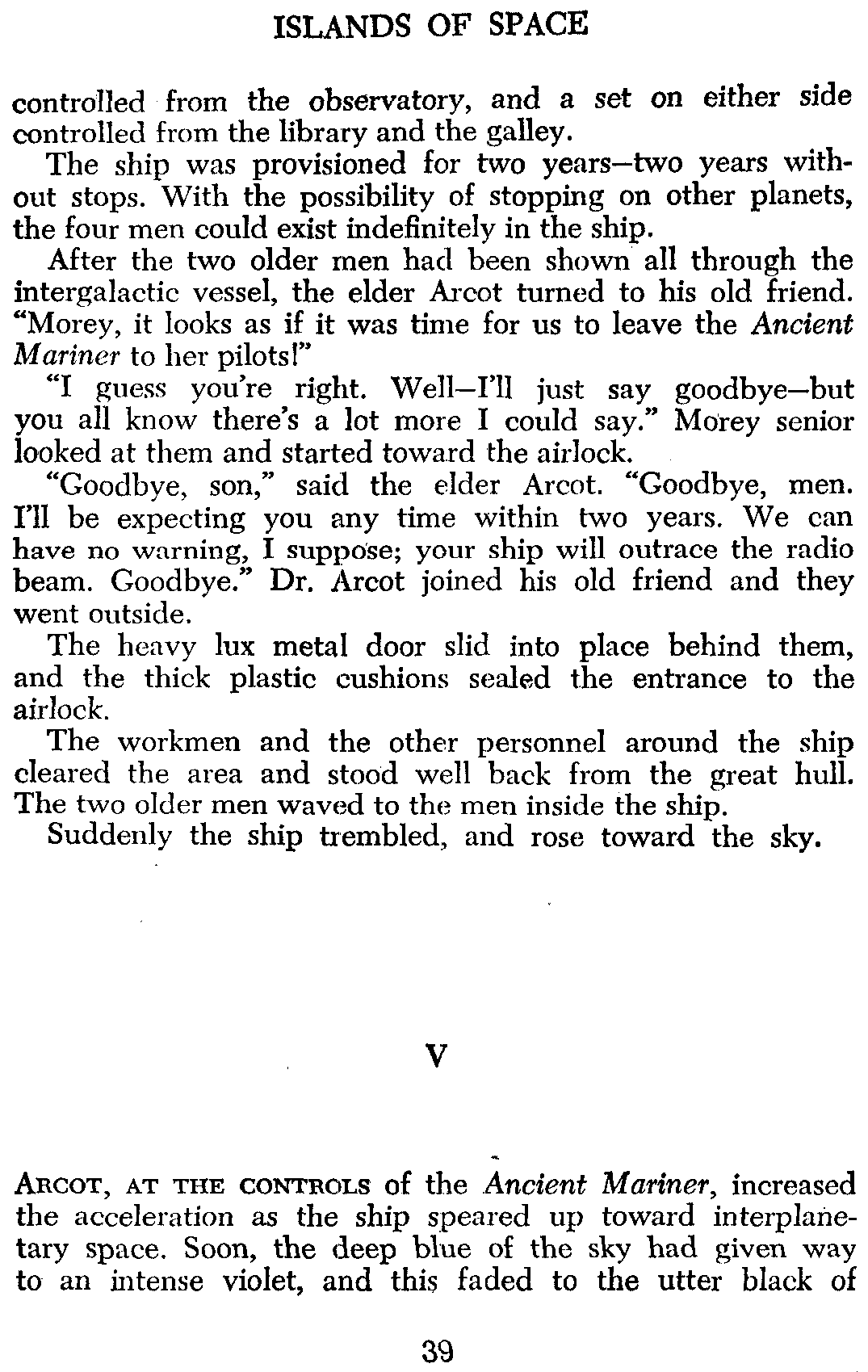 ISLANDS OF SPACE

controlled from the observatory, and a set on either side controlled from the library and the galley.

The ship was provisioned for two years—two years without stops. With the possibility of stopping on other planets, the four men could exist indefinitely in the ship.

After the two older men had been shown all through the intergalactic vessel, the elder Arcot turned to his old friend. "Morey, it looks as if it was time for us to leave the Ancient Mariner to her pilots!"

"I guess you're right. Well—I'll just say goodbye—but you all know there's a lot more I could say." Morey senior looked at them and started toward the airlock.

"Goodbye, son," said the elder Arcot. "Goodbye, men. I'll be expecting you any time within two years. We can have no warning, I suppose; your ship will outrace the radio beam. Goodbye." Dr. Arcot joined his old friend and they went outside.

The heavy lux metal door slid into place behind them, and the thick plastic cushions sealed the entrance to the airlock.

The workmen and the other personnel around the ship cleared the area and stood well back from the great hull. The two older men waved to the men inside the ship.

Suddenly the ship trembled, and rose toward the sky.

V

ARCOT, AT THE CONTROLS of the Ancient Mariner, increased the acceleration as the ship speared up toward interplanetary space. Soon, the deep blue of the sky had given way to an intense violet, and this faded to the utter black of

39